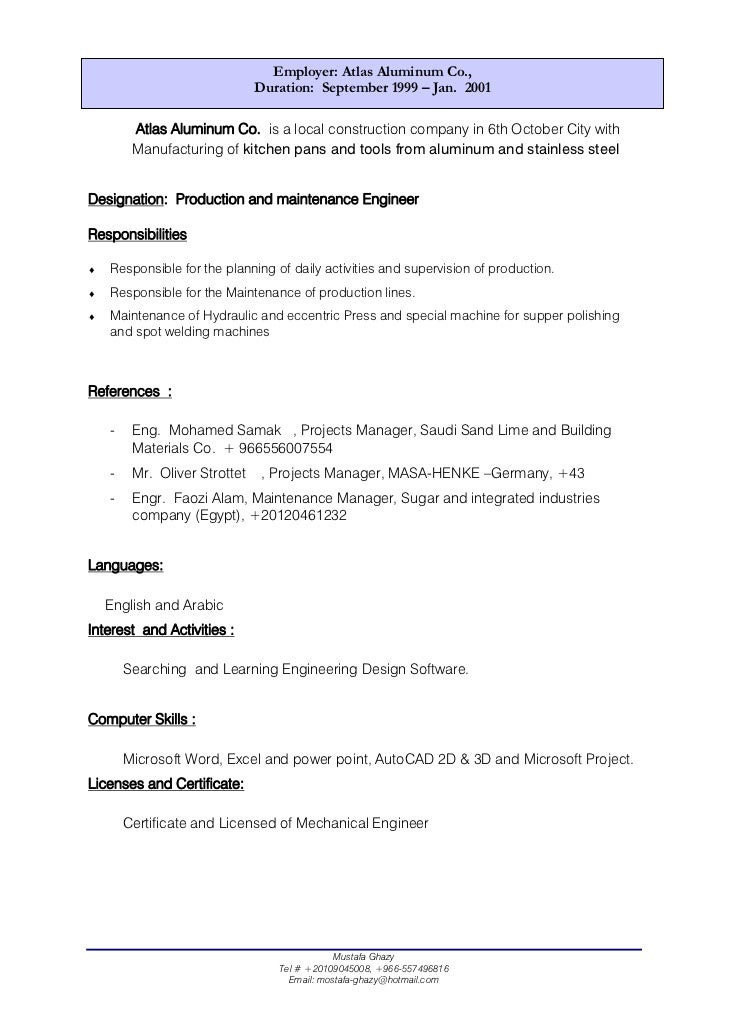 Employer: Atlas Aluminum Co.,
Duration: September 1999 – Jan. 2001

Atlas Aluminum Co. is a local construction company in 6th October City with Manufacturing of kitchen pans and tools from aluminum and stainless steel

Designation: Production and maintenance Engineer

Responsibilities

♦ Responsible for the planning of daily activities and supervision of production.
♦ Responsible for the Maintenance of production lines.
♦ Maintenance of Hydraulic and eccentric Press and special machine for supper polishing and spot welding machines

References :

- Eng. Mohamed Samak , Projects Manager, Saudi Sand Lime and Building Materials Co. + 966556007554
- Mr. Oliver Strottet , Projects Manager, MASA-HENKE –Germany, +43
- Engr. Faozi Alam, Maintenance Manager, Sugar and integrated industries company (Egypt), +20120461232

Languages:

English and Arabic

Interest and Activities :

Searching and Learning Engineering Design Software.

Computer Skills :

Microsoft Word, Excel and power point, AutoCAD 2D & 3D and Microsoft Project.

Licenses and Certificate:

Certificate and Licensed of Mechanical Engineer

Mustafa Ghazy
Tel # +20109045008, +966-557496816
Email: mostafa-ghazy@hotmail.com